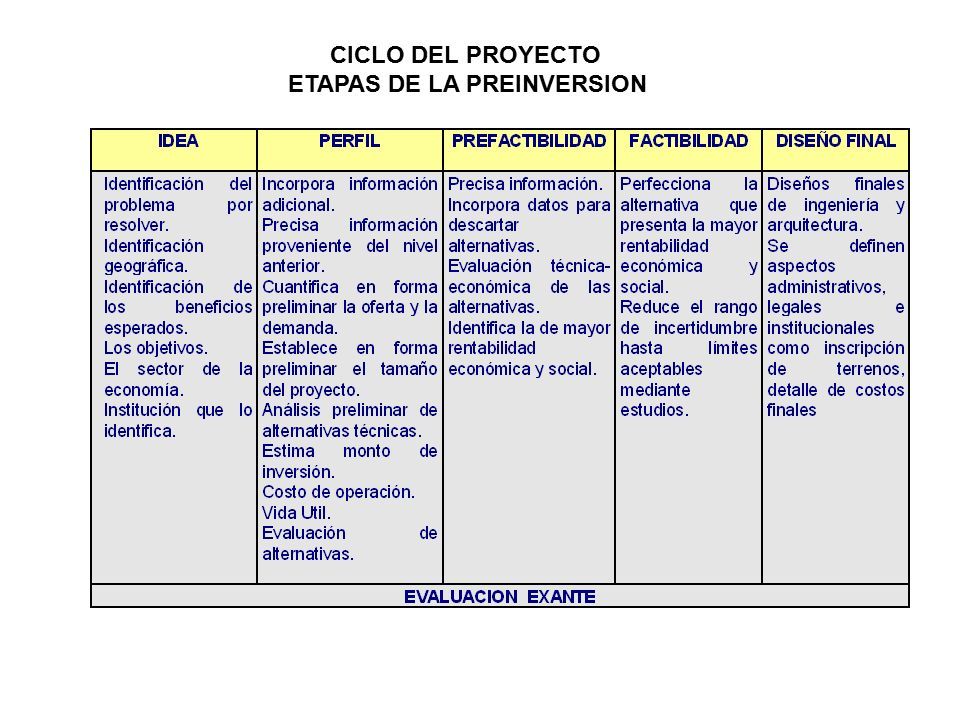 CICLO DEL PROYECTO
ETAPAS DE LA PREINVERSION

| IDEA | PERFIL | PREFACTIBILIDAD | FACTIBILIDAD | DISEÑO FINAL |
|---|---|---|---|---|
| Identificación del problema por resolver. Identificación geográfica. Identificación de los beneficios esperados. Los objetivos. El sector de la economía. Institución que lo identifica. | Incorpora información adicional. Precisa información proveniente del nivel anterior. Cuantifica en forma preliminar la oferta y la demanda. Establece en forma preliminar el tamaño del proyecto. Análisis preliminar de alternativas técnicas. Estima monto de inversión. Costo de operación. Vida Util. Evaluación de alternativas. | Precisa información. Incorpora datos para descartar alternativas. Evaluación técnica-económica de las alternativas. Identifica la de mayor rentabilidad económica y social. | Perfecciona la alternativa que presenta la mayor rentabilidad económica y social. Reduce el rango de incertidumbre hasta límites aceptables mediante estudios. | Diseños finales de ingeniería y arquitectura. Se definen aspectos administrativos, legales e institucionales como inscripción de terrenos, detalle de costos finales |
| EVALUACION EXANTE | | | | |